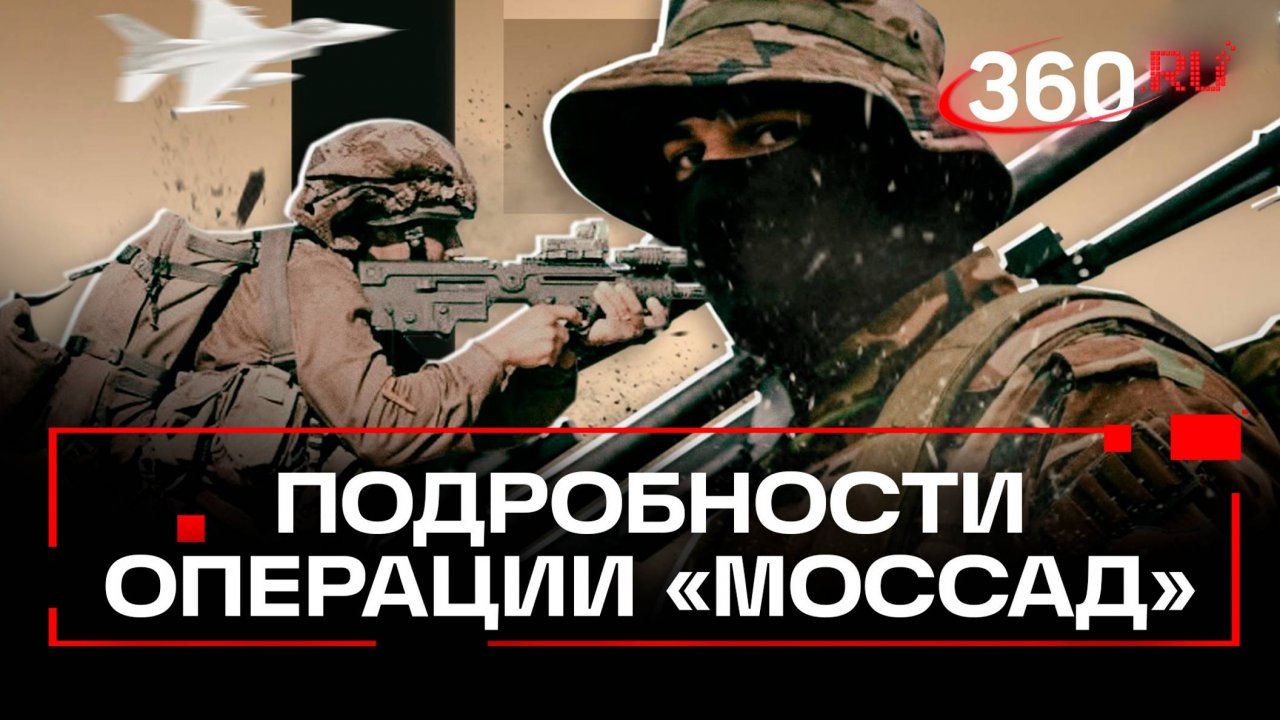 360.RU

ПОДРОБНОСТИ ОПЕРАЦИИ «МОССАД»